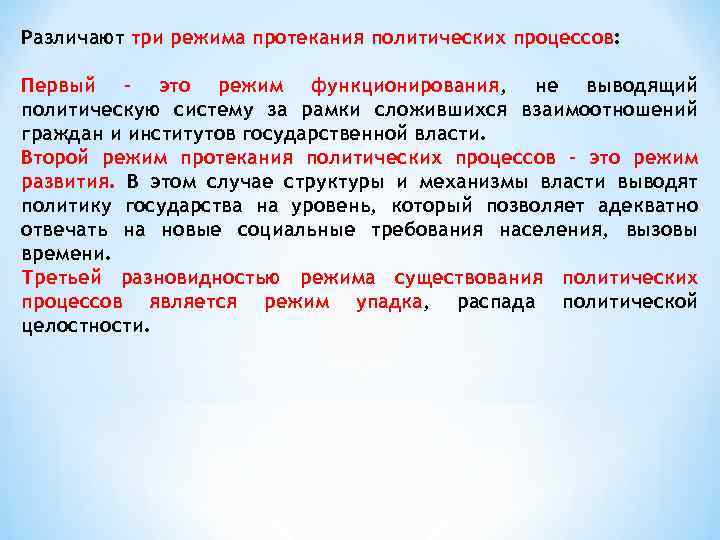 Различают три режима протекания политических процессов:

Первый - это режим функционирования, не выводящий политическую систему за рамки сложившихся взаимоотношений граждан и институтов государственной власти.

Второй режим протекания политических процессов - это режим развития. В этом случае структуры и механизмы власти выводят политику государства на уровень, который позволяет адекватно отвечать на новые социальные требования населения, вызовы времени.

Третьей разновидностью режима существования политических процессов является режим упадка, распада политической целостности.